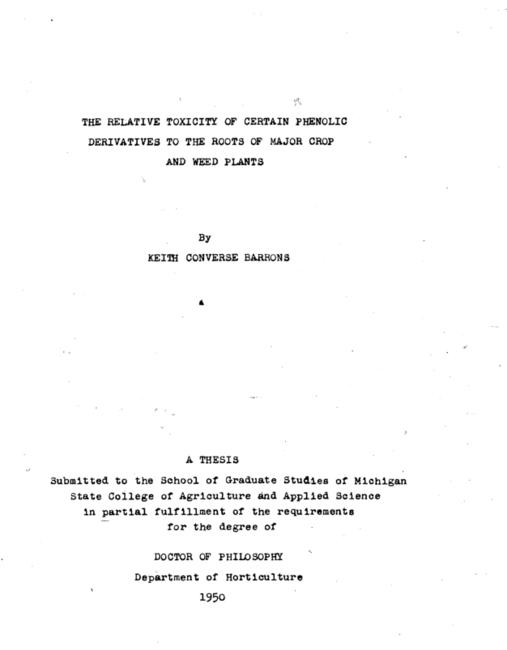 THE RELATIVE TOXICITY OF CERTAIN PHENOLIC DERIVATIVES TO THE ROOTS OF MAJOR CROP AND WEED PLANTS

By
KEITH CONVERSE BARRONS

A THESIS

Submitted to the School of Graduate Studies of Michigan State College of Agriculture and Applied Science in partial fulfillment of the requirements for the degree of

DOCTOR OF PHILOSOPHY

Department of Horticulture

1950